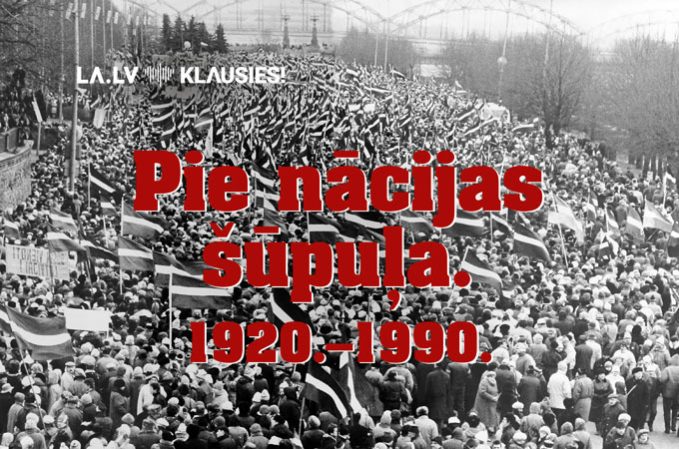 LA.LV KLAUSIES!

Pie nācijas šūpuļa.

1920.–1990.